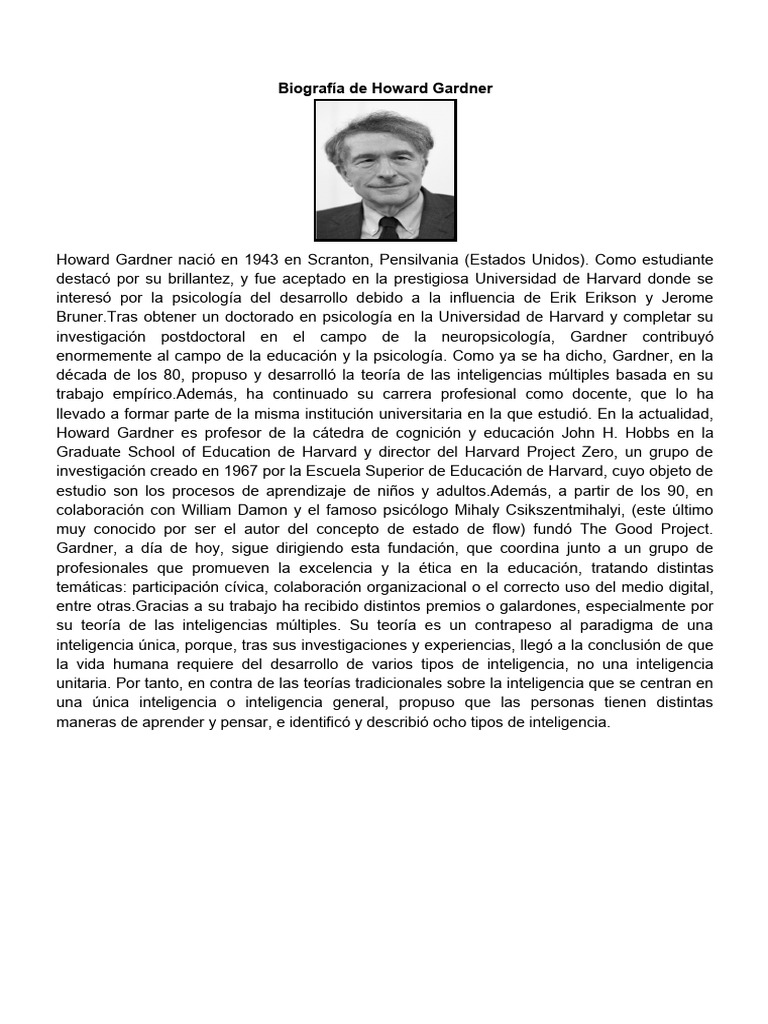 Biografía de Howard Gardner

Howard Gardner nació en 1943 en Scranton, Pensilvania (Estados Unidos). Como estudiante destacó por su brillantez, y fue aceptado en la prestigiosa Universidad de Harvard donde se interesó por la psicología del desarrollo debido a la influencia de Erik Erikson y Jerome Bruner.Tras obtener un doctorado en psicología en la Universidad de Harvard y completar su investigación postdoctoral en el campo de la neuropsicología, Gardner contribuyó enormemente al campo de la educación y la psicología. Como ya se ha dicho, Gardner, en la década de los 80, propuso y desarrolló la teoría de las inteligencias múltiples basada en su trabajo empírico.Además, ha continuado su carrera profesional como docente, que lo ha llevado a formar parte de la misma institución universitaria en la que estudió. En la actualidad, Howard Gardner es profesor de la cátedra de cognición y educación John H. Hobbs en la Graduate School of Education de Harvard y director del Harvard Project Zero, un grupo de investigación creado en 1967 por la Escuela Superior de Educación de Harvard, cuyo objeto de estudio son los procesos de aprendizaje de niños y adultos.Además, a partir de los 90, en colaboración con William Damon y el famoso psicólogo Mihaly Csikszentmihalyi, (este último muy conocido por ser el autor del concepto de estado de flow) fundó The Good Project. Gardner, a día de hoy, sigue dirigiendo esta fundación, que coordina junto a un grupo de profesionales que promueven la excelencia y la ética en la educación, tratando distintas temáticas: participación cívica, colaboración organizacional o el correcto uso del medio digital, entre otras.Gracias a su trabajo ha recibido distintos premios o galardones, especialmente por su teoría de las inteligencias múltiples. Su teoría es un contrapeso al paradigma de una inteligencia única, porque, tras sus investigaciones y experiencias, llegó a la conclusión de que la vida humana requiere del desarrollo de varios tipos de inteligencia, no una inteligencia unitaria. Por tanto, en contra de las teorías tradicionales sobre la inteligencia que se centran en una única inteligencia o inteligencia general, propuso que las personas tienen distintas maneras de aprender y pensar, e identificó y describió ocho tipos de inteligencia.